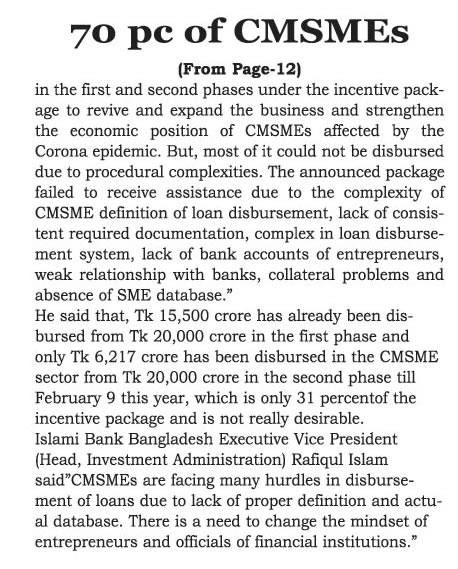 70 pc of CMSMEs

(From Page-12)

in the first and second phases under the incentive package to revive and expand the business and strengthen the economic position of CMSMEs affected by the Corona epidemic. But, most of it could not be disbursed due to procedural complexities. The announced package failed to receive assistance due to the complexity of CMSME definition of loan disbursement, lack of consistent required documentation, complex in loan disbursement system, lack of bank accounts of entrepreneurs, weak relationship with banks, collateral problems and absence of SME database."

He said that, Tk 15,500 crore has already been disbursed from Tk 20,000 crore in the first phase and only Tk 6,217 crore has been disbursed in the CMSME sector from Tk 20,000 crore in the second phase till February 9 this year, which is only 31 percentof the incentive package and is not really desirable.

Islami Bank Bangladesh Executive Vice President (Head, Investment Administration) Rafiqul Islam said"CMSMEs are facing many hurdles in disbursement of loans due to lack of proper definition and actual database. There is a need to change the mindset of entrepreneurs and officials of financial institutions."